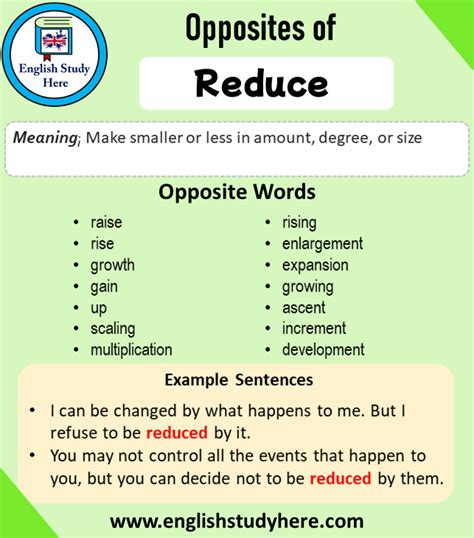 English Study Here

Opposites of

Reduce

Meaning; Make smaller or less in amount, degree, or size

Opposite Words

- raise
- rise
- growth
- gain
- up
- scaling
- multiplication

- rising
- enlargement
- expansion
- growing
- ascent
- increment
- development

Example Sentences

- I can be changed by what happens to me. But I refuse to be reduced by it.
- You may not control all the events that happen to you, but you can decide not to be reduced by them.

www.englishstudyhere.com